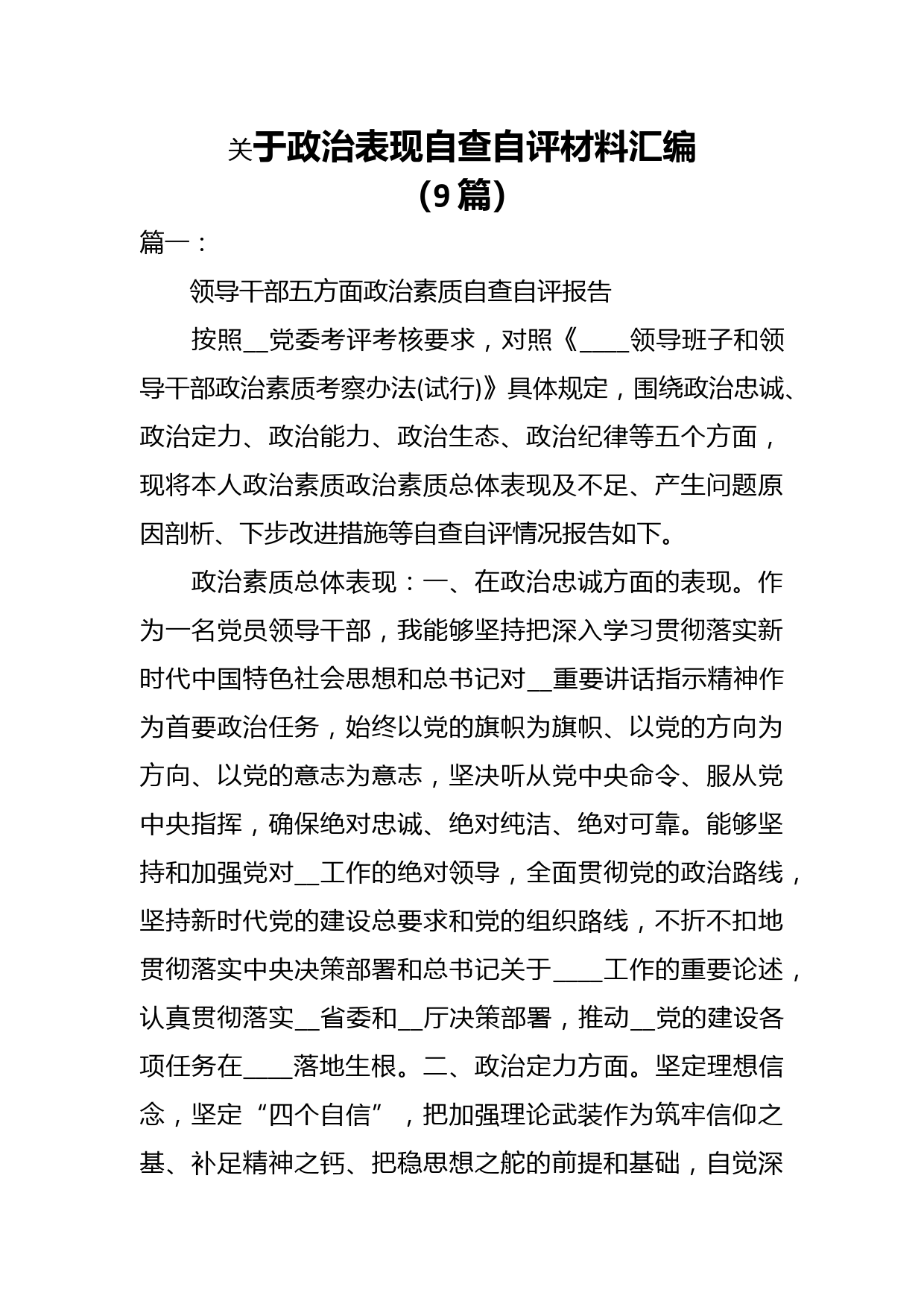 关于政治表现自查自评材料汇编
（9篇）

篇一：

领导干部五方面政治素质自查自评报告

按照__党委考评考核要求，对照《____领导班子和领导干部政治素质考察办法(试行)》具体规定，围绕政治忠诚、政治定力、政治能力、政治生态、政治纪律等五个方面，现将本人政治素质政治素质总体表现及不足、产生问题原因剖析、下步改进措施等自查自评情况报告如下。

政治素质总体表现：一、在政治忠诚方面的表现。作为一名党员领导干部，我能够坚持把深入学习贯彻落实新时代中国特色社会思想和总书记对__重要讲话指示精神作为首要政治任务，始终以党的旗帜为旗帜、以党的方向为方向、以党的意志为意志，坚决听从党中央命令、服从党中央指挥，确保绝对忠诚、绝对纯洁、绝对可靠。能够坚持和加强党对__工作的绝对领导，全面贯彻党的政治路线，坚持新时代党的建设总要求和党的组织路线，不折不扣地贯彻落实中央决策部署和总书记关于____工作的重要论述，认真贯彻落实__省委和__厅决策部署，推动__党的建设各项任务在____落地生根。二、政治定力方面。坚定理想信念，坚定“四个自信”，把加强理论武装作为筑牢信仰之基、补足精神之钙、把稳思想之舵的前提和基础，自觉深